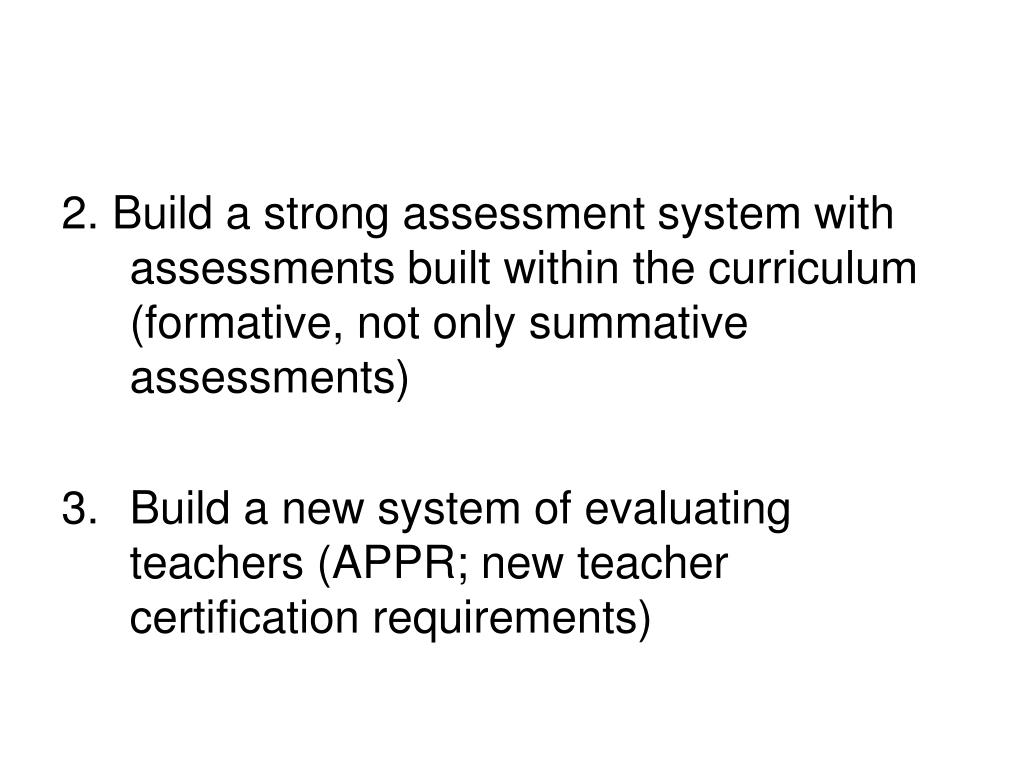 2. Build a strong assessment system with assessments built within the curriculum (formative, not only summative assessments)

3. Build a new system of evaluating teachers (APPR; new teacher certification requirements)